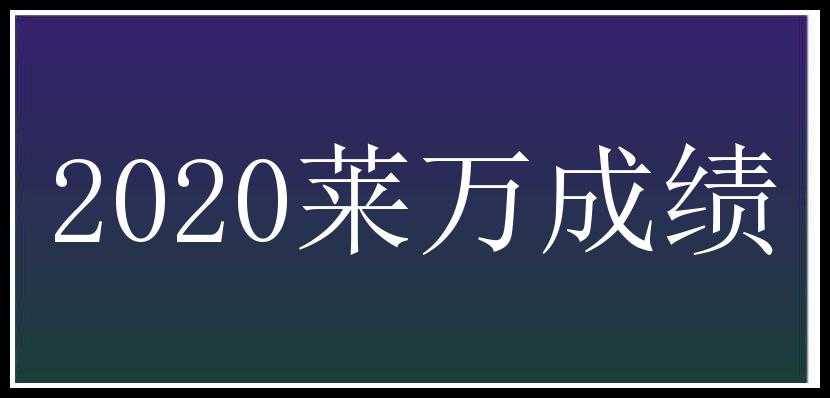 2020莱万成绩